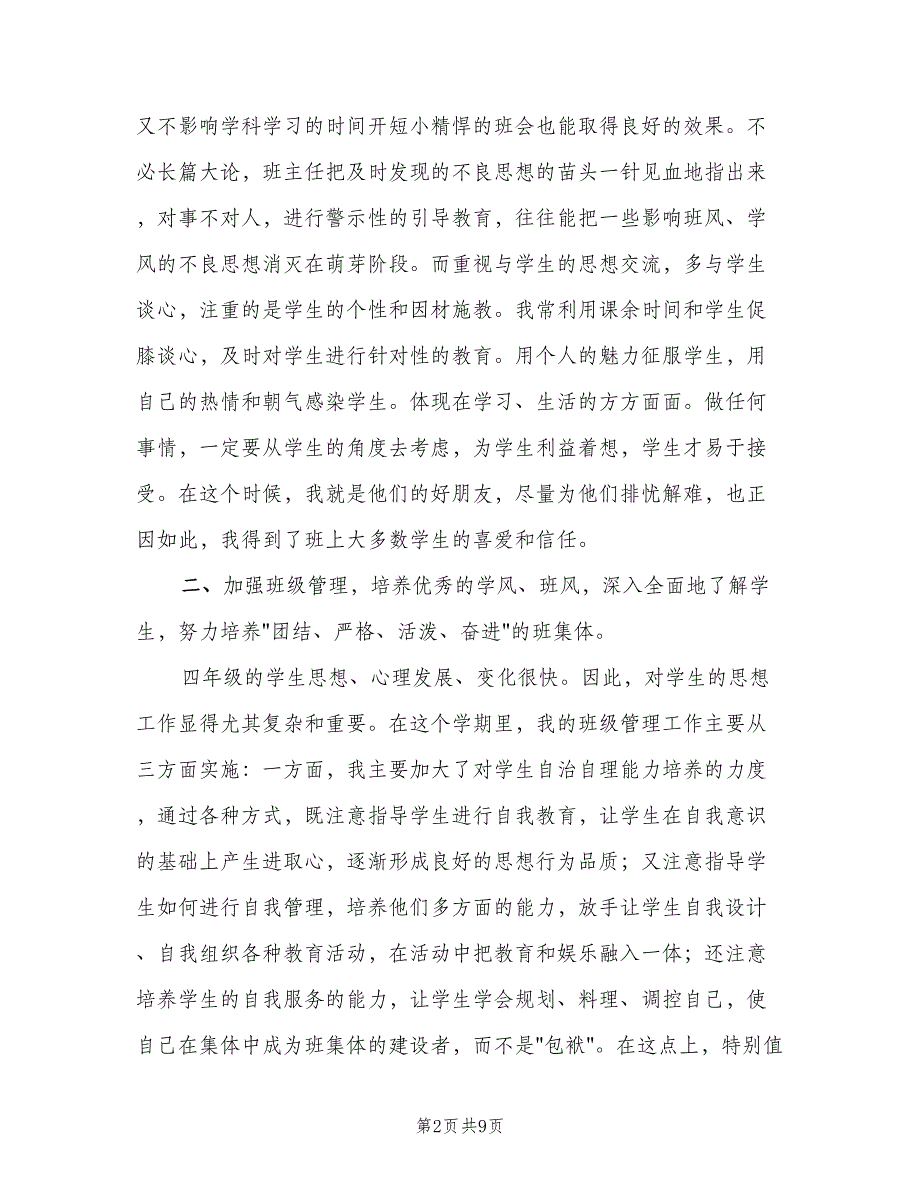 又不影响学科学习的时间开短小精悍的班会也能取得良好的效果。不必长篇大论，班主任把及时发现的不良思想的苗头一针见血地指出来，对事不对人，进行警示性的引导教育，往往能把一些影响班风、学风的不良思想消灭在萌芽阶段。而重视与学生的思想交流，多与学生谈心，注重的是学生的个性和因材施教。我常利用课余时间和学生促膝谈心，及时对学生进行针对性的教育。用个人的魅力征服学生，用自己的热情和朝气感染学生。体现在学习、生活的方方面面。做任何事情，一定要从学生的角度去考虑，为学生利益着想，学生才易于接受。在这个时候，我就是他们的好朋友，尽量为他们排忧解难，也正因如此，我得到了班上大多数学生的喜爱和信任。

二、加强班级管理，培养优秀的学风、班风，深入全面地了解学生，努力培养"团结、严格、活泼、奋进"的班集体。

四年级的学生思想、心理发展、变化很快。因此，对学生的思想工作显得尤其复杂和重要。在这个学期里，我的班级管理工作主要从三方面实施：一方面，我主要加大了对学生自治自理能力培养的力度，通过各种方式，既注意指导学生进行自我教育，让学生在自我意识的基础上产生进取心，逐渐形成良好的思想行为品质；又注意指导学生如何进行自我管理，培养他们多方面的能力，放手让学生自我设计、自我组织各种教育活动，在活动中把教育和娱乐融入一体；还注意培养学生的自我服务的能力，让学生学会规划、料理、调控自己，使自己在集体中成为班集体的建设者，而不是"包袱"。在这点上，特别值

第2页 共9页